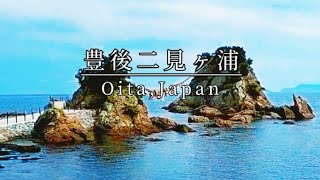 豊後二見ヶ浦

Oita,Japan